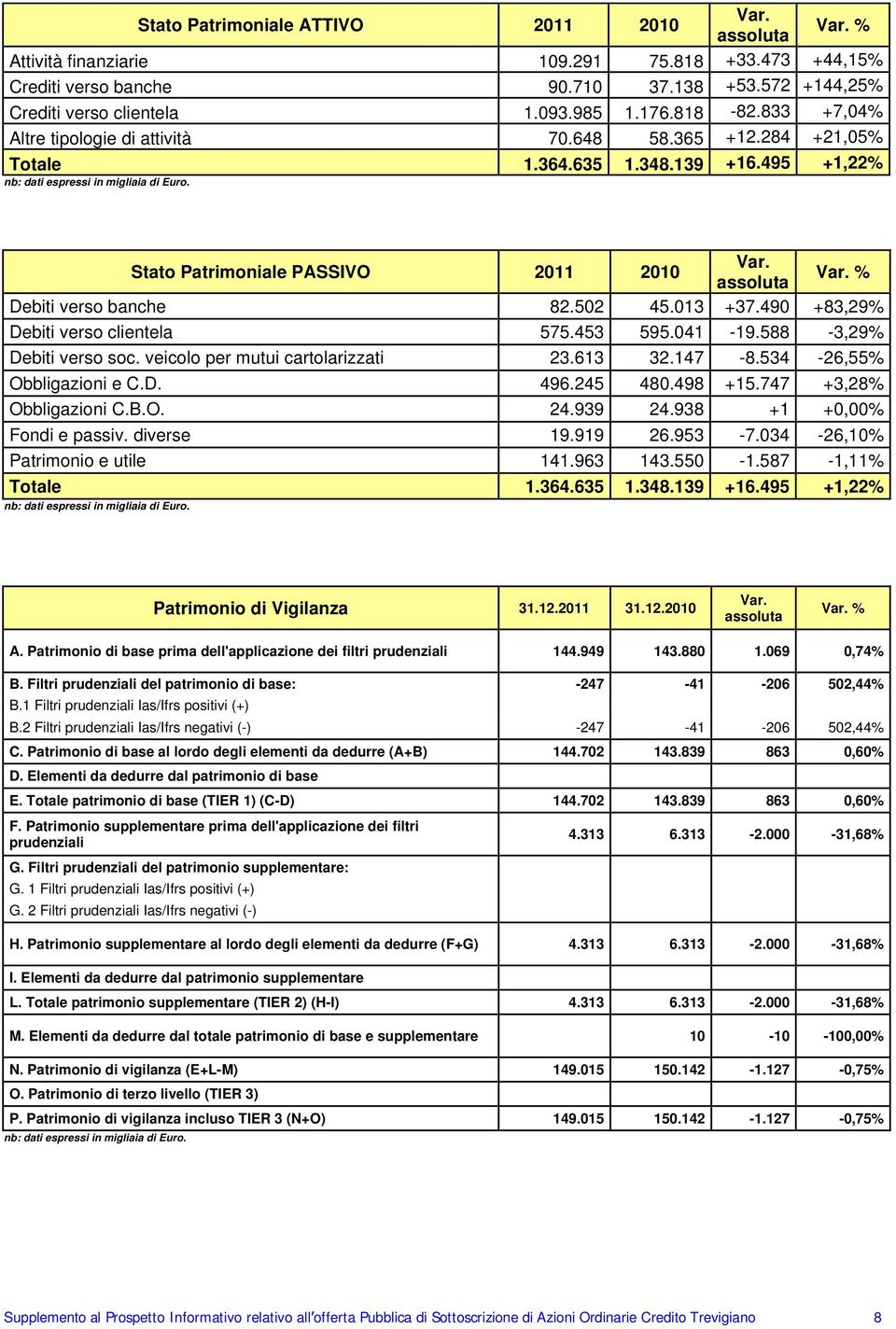 | Stato Patrimoniale ATTIVO | 2011 | 2010 | Var. assoluta | Var. % |
|---|---|---|---|---|
| Attività finanziarie | 109.291 | 75.818 | +33.473 | +44,15% |
| Crediti verso banche | 90.710 | 37.138 | +53.572 | +144,25% |
| Crediti verso clientela | 1.093.985 | 1.176.818 | -82.833 | +7,04% |
| Altre tipologie di attività | 70.648 | 58.365 | +12.284 | +21,05% |
| Totale | 1.364.635 | 1.348.139 | +16.495 | +1,22% |

nb: dati espressi in migliaia di Euro.

| Stato Patrimoniale PASSIVO | 2011 | 2010 | Var. assoluta | Var. % |
|---|---|---|---|---|
| Debiti verso banche | 82.502 | 45.013 | +37.490 | +83,29% |
| Debiti verso clientela | 575.453 | 595.041 | -19.588 | -3,29% |
| Debiti verso soc. veicolo per mutui cartolarizzati | 23.613 | 32.147 | -8.534 | -26,55% |
| Obbligazioni e C.D. | 496.245 | 480.498 | +15.747 | +3,28% |
| Obbligazioni C.B.O. | 24.939 | 24.938 | +1 | +0,00% |
| Fondi e passiv. diverse | 19.919 | 26.953 | -7.034 | -26,10% |
| Patrimonio e utile | 141.963 | 143.550 | -1.587 | -1,11% |
| Totale | 1.364.635 | 1.348.139 | +16.495 | +1,22% |

nb: dati espressi in migliaia di Euro.

| Patrimonio di Vigilanza | 31.12.2011 | 31.12.2010 | Var. assoluta | Var. % |
|---|---|---|---|---|
| A. Patrimonio di base prima dell'applicazione dei filtri prudenziali | 144.949 | 143.880 | 1.069 | 0,74% |
| B. Filtri prudenziali del patrimonio di base: | -247 | -41 | -206 | 502,44% |
| B.1 Filtri prudenziali Ias/Ifrs positivi (+) | | | | |
| B.2 Filtri prudenziali Ias/Ifrs negativi (-) | -247 | -41 | -206 | 502,44% |
| C. Patrimonio di base al lordo degli elementi da dedurre (A+B) | 144.702 | 143.839 | 863 | 0,60% |
| D. Elementi da dedurre dal patrimonio di base | | | | |
| E. Totale patrimonio di base (TIER 1) (C-D) | 144.702 | 143.839 | 863 | 0,60% |
| F. Patrimonio supplementare prima dell'applicazione dei filtri prudenziali | 4.313 | 6.313 | -2.000 | -31,68% |
| G. Filtri prudenziali del patrimonio supplementare: | | | | |
| G. 1 Filtri prudenziali Ias/Ifrs positivi (+) | | | | |
| G. 2 Filtri prudenziali Ias/Ifrs negativi (-) | | | | |
| H. Patrimonio supplementare al lordo degli elementi da dedurre (F+G) | 4.313 | 6.313 | -2.000 | -31,68% |
| I. Elementi da dedurre dal patrimonio supplementare | | | | |
| L. Totale patrimonio supplementare (TIER 2) (H-I) | 4.313 | 6.313 | -2.000 | -31,68% |
| M. Elementi da dedurre dal totale patrimonio di base e supplementare | | 10 | -10 | -100,00% |
| N. Patrimonio di vigilanza (E+L-M) | 149.015 | 150.142 | -1.127 | -0,75% |
| O. Patrimonio di terzo livello (TIER 3) | | | | |
| P. Patrimonio di vigilanza incluso TIER 3 (N+O) | 149.015 | 150.142 | -1.127 | -0,75% |

nb: dati espressi in migliaia di Euro.

Supplemento al Prospetto Informativo relativo all'offerta Pubblica di Sottoscrizione di Azioni Ordinarie Credito Trevigiano 8